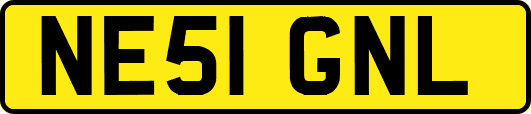 NE51 GNL